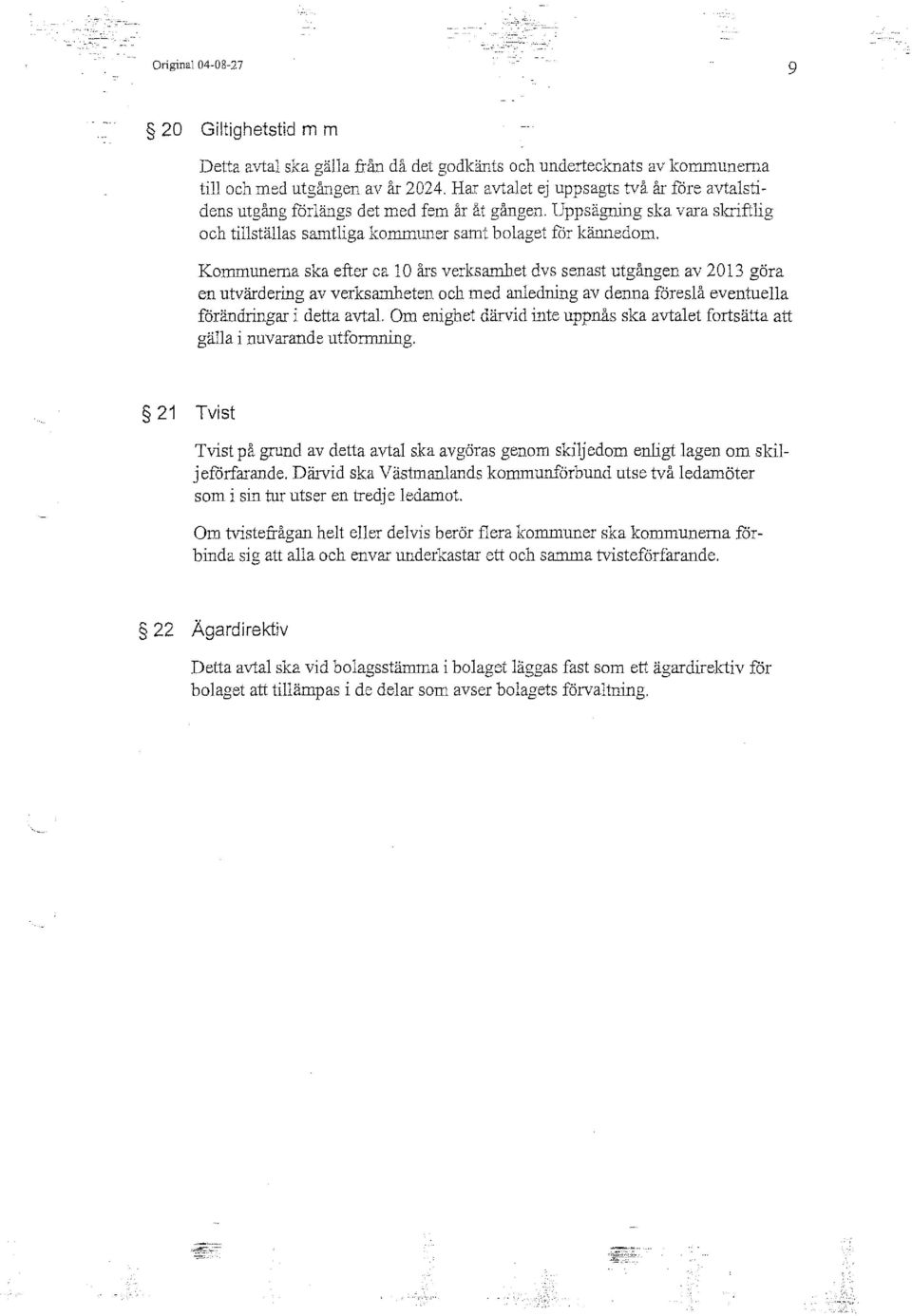 Original 04-08-27

9

§ 20 Giltighetstid m m

Detta avtal ska gälla från då det godkänts och undertecknats av kommunerna till och med utgången av år 2024. Har avtalet ej uppsagts två år före avtalstidens utgång förlängs det med fem år åt gången. Uppsägning ska vara skriftlig och tillställas samtliga kommuner samt bolaget för kännedom.

Kommunerna ska efter ca 10 års verksamhet dvs senast utgången av 2013 göra en utvärdering av verksamheten och med anledning av denna föreslå eventuella förändringar i detta avtal. Om enighet därvid inte uppnås ska avtalet fortsätta att gälla i nuvarande utformning.

§ 21 Tvist

Tvist på grund av detta avtal ska avgöras genom skiljedom enligt lagen om skiljeförfarande. Därvid ska Västmanlands kommunförbund utse två ledamöter som i sin tur utser en tredje ledamot.

Om tvistefrågan helt eller delvis berör flera kommuner ska kommunerna förbinda sig att alla och envar underkastar ett och samma tvisteförfarande.

§ 22 Ägardirektiv

Detta avtal ska vid bolagsstämma i bolaget läggas fast som ett ägardirektiv för bolaget att tillämpas i de delar som avser bolagets förvaltning.